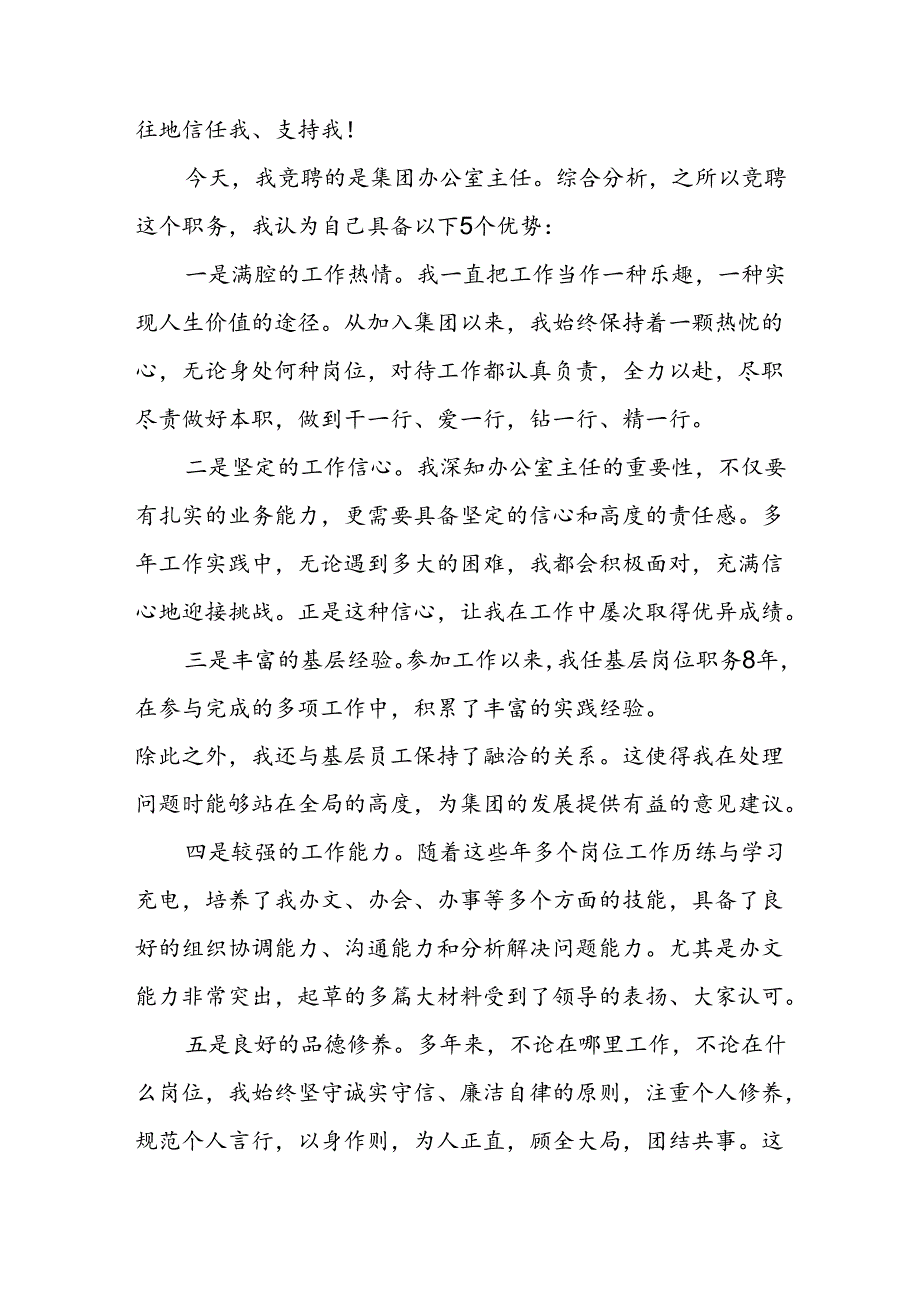 往地信任我、支持我！

今天，我竞聘的是集团办公室主任。综合分析，之所以竞聘这个职务，我认为自己具备以下5个优势：

一是满腔的工作热情。我一直把工作当作一种乐趣，一种实现人生价值的途径。从加入集团以来，我始终保持着一颗热忱的心，无论身处何种岗位，对待工作都认真负责，全力以赴，尽职尽责做好本职，做到干一行、爱一行，钻一行、精一行。

二是坚定的工作信心。我深知办公室主任的重要性，不仅要有扎实的业务能力，更需要具备坚定的信心和高度的责任感。多年工作实践中，无论遇到多大的困难，我都会积极面对，充满信心地迎接挑战。正是这种信心，让我在工作中屡次取得优异成绩。

三是丰富的基层经验。参加工作以来，我任基层岗位职务8年，在参与完成的多项工作中，积累了丰富的实践经验。
除此之外，我还与基层员工保持了融洽的关系。这使得我在处理问题时能够站在全局的高度，为集团的发展提供有益的意见建议。

四是较强的工作能力。随着这些年多个岗位工作历练与学习充电，培养了我办文、办会、办事等多个方面的技能，具备了良好的组织协调能力、沟通能力和分析解决问题能力。尤其是办文能力非常突出，起草的多篇大材料受到了领导的表扬、大家认可。

五是良好的品德修养。多年来，不论在哪里工作，不论在什么岗位，我始终坚守诚实守信、廉洁自律的原则，注重个人修养，规范个人言行，以身作则，为人正直，顾全大局，团结共事。这